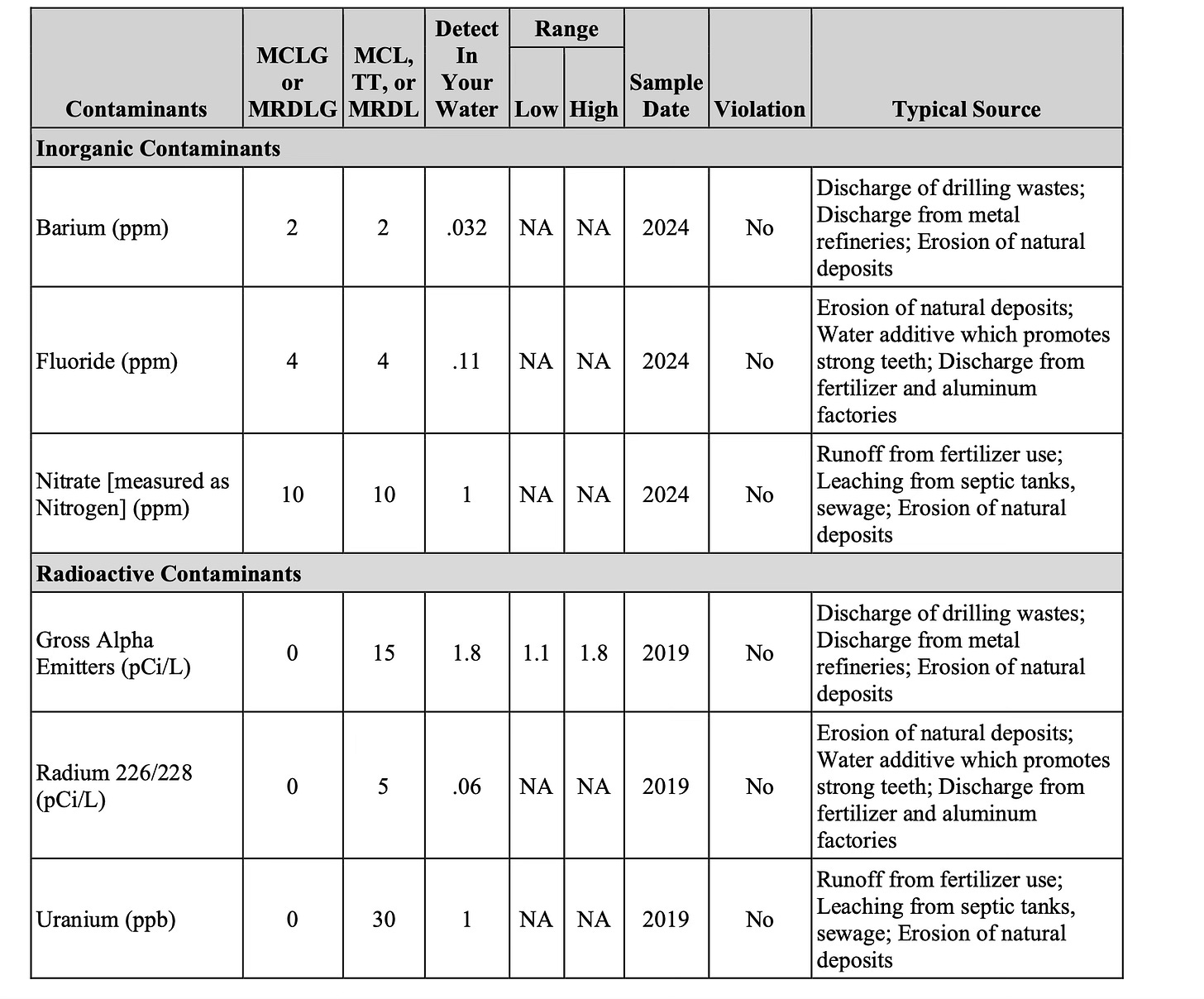 | Contaminants | MCLG or MRDLG | MCL, TT, or MRDL | Detect In Your Water | Range Low | Range High | Sample Date | Violation | Typical Source |
|---|---|---|---|---|---|---|---|---|
| Inorganic Contaminants | | | | | | | | |
| Barium (ppm) | 2 | 2 | .032 | NA | NA | 2024 | No | Discharge of drilling wastes; Discharge from metal refineries; Erosion of natural deposits |
| Fluoride (ppm) | 4 | 4 | .11 | NA | NA | 2024 | No | Erosion of natural deposits; Water additive which promotes strong teeth; Discharge from fertilizer and aluminum factories |
| Nitrate [measured as Nitrogen] (ppm) | 10 | 10 | 1 | NA | NA | 2024 | No | Runoff from fertilizer use; Leaching from septic tanks, sewage; Erosion of natural deposits |
| Radioactive Contaminants | | | | | | | | |
| Gross Alpha Emitters (pCi/L) | 0 | 15 | 1.8 | 1.1 | 1.8 | 2019 | No | Discharge of drilling wastes; Discharge from metal refineries; Erosion of natural deposits |
| Radium 226/228 (pCi/L) | 0 | 5 | .06 | NA | NA | 2019 | No | Erosion of natural deposits; Water additive which promotes strong teeth; Discharge from fertilizer and aluminum factories |
| Uranium (ppb) | 0 | 30 | 1 | NA | NA | 2019 | No | Runoff from fertilizer use; Leaching from septic tanks, sewage; Erosion of natural deposits |